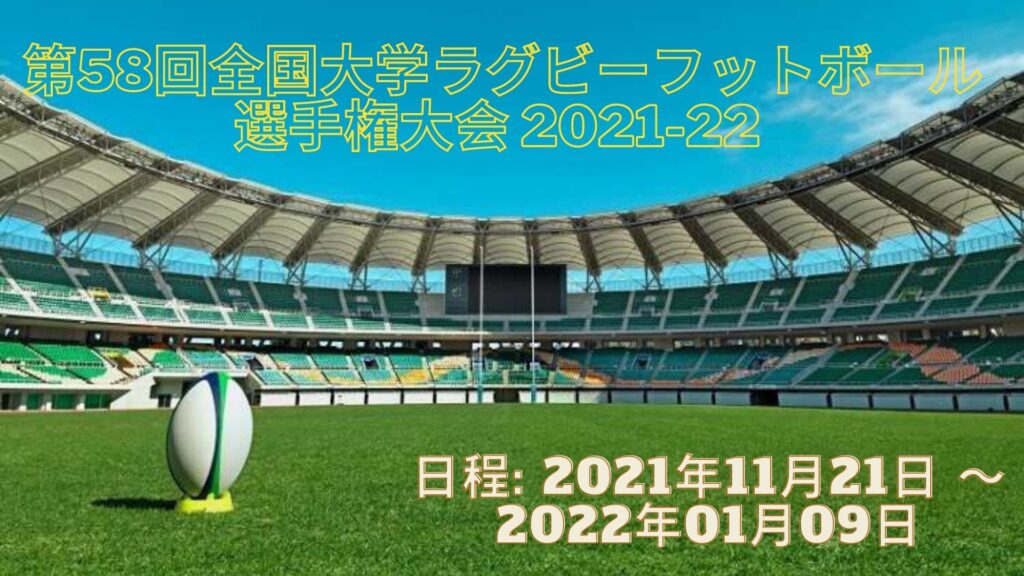 第58回全国大学ラグビーフットボール選手権大会 2021-22

日程: 2021年11月21日 ～ 2022年01月09日